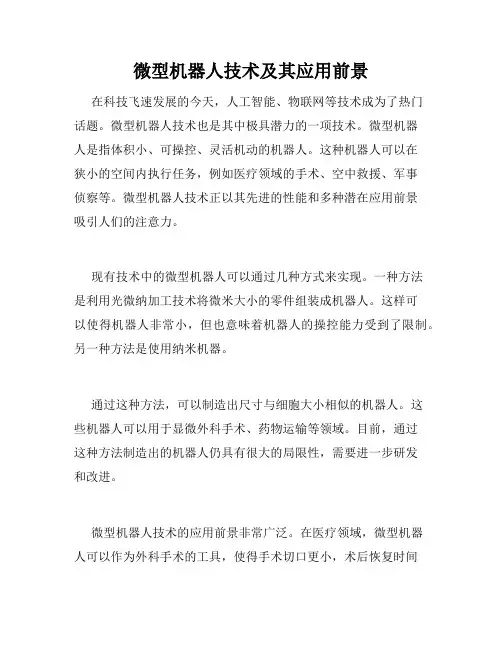 微型机器人技术及其应用前景

在科技飞速发展的今天，人工智能、物联网等技术成为了热门话题。微型机器人技术也是其中极具潜力的一项技术。微型机器人是指体积小、可操控、灵活机动的机器人。这种机器人可以在狭小的空间内执行任务，例如医疗领域的手术、空中救援、军事侦察等。微型机器人技术正以其先进的性能和多种潜在应用前景吸引人们的注意力。

现有技术中的微型机器人可以通过几种方式来实现。一种方法是利用光微纳加工技术将微米大小的零件组装成机器人。这样可以使得机器人非常小，但也意味着机器人的操控能力受到了限制。另一种方法是使用纳米机器。

通过这种方法，可以制造出尺寸与细胞大小相似的机器人。这些机器人可以用于显微外科手术、药物运输等领域。目前，通过这种方法制造出的机器人仍具有很大的局限性，需要进一步研发和改进。

微型机器人技术的应用前景非常广泛。在医疗领域，微型机器人可以作为外科手术的工具，使得手术切口更小，术后恢复时间